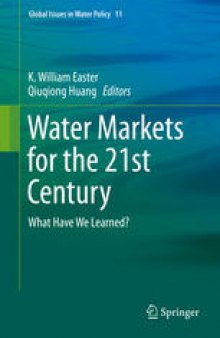 Global Issues in Water Policy 11

K. William Easter
Qiuqiong Huang Editors

Water Markets for the 21st Century

What Have We Learned?

Springer